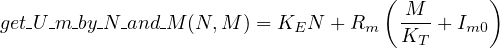 $get\_U\_m\_by\_N\_and\_M(N, M) = K_E N + R_m \left( \frac{M}{K_T} + I_{m0} \right)$